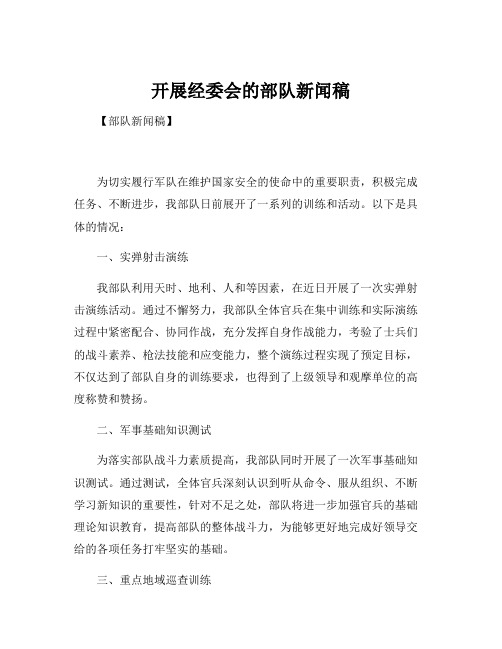 开展经委会的部队新闻稿

【部队新闻稿】

为切实履行军队在维护国家安全的使命中的重要职责，积极完成任务、不断进步，我部队日前展开了一系列的训练和活动。以下是具体的情况：

一、实弹射击演练

我部队利用天时、地利、人和等因素，在近日开展了一次实弹射击演练活动。通过不懈努力，我部队全体官兵在集中训练和实际演练过程中紧密配合、协同作战，充分发挥自身作战能力，考验了士兵们的战斗素养、枪法技能和应变能力，整个演练过程实现了预定目标，不仅达到了部队自身的训练要求，也得到了上级领导和观摩单位的高度称赞和赞扬。

二、军事基础知识测试

为落实部队战斗力素质提高，我部队同时开展了一次军事基础知识测试。通过测试，全体官兵深刻认识到听从命令、服从组织、不断学习新知识的重要性，针对不足之处，部队将进一步加强官兵的基础理论知识教育，提高部队的整体战斗力，为能够更好地完成好领导交给的各项任务打牢坚实的基础。

三、重点地域巡查训练